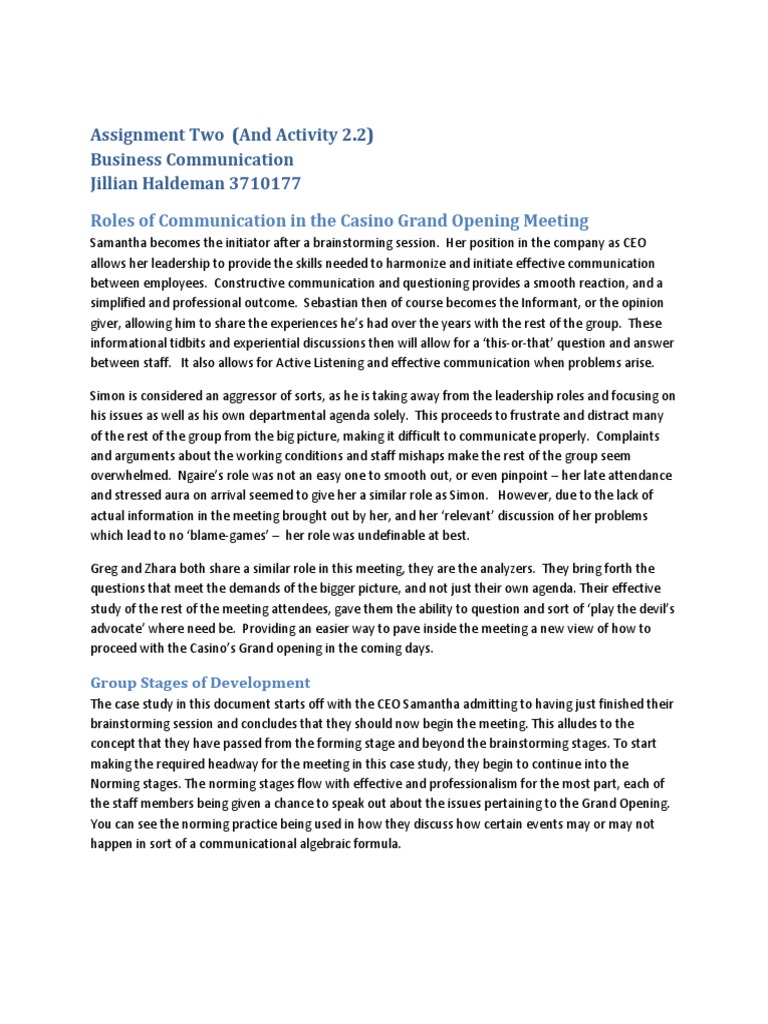 Assignment Two (And Activity 2.2)
Business Communication
Jillian Haldeman 3710177

Roles of Communication in the Casino Grand Opening Meeting

Samantha becomes the initiator after a brainstorming session. Her position in the company as CEO allows her leadership to provide the skills needed to harmonize and initiate effective communication between employees. Constructive communication and questioning provides a smooth reaction, and a simplified and professional outcome. Sebastian then of course becomes the Informant, or the opinion giver, allowing him to share the experiences he's had over the years with the rest of the group. These informational tidbits and experiential discussions then will allow for a 'this-or-that' question and answer between staff. It also allows for Active Listening and effective communication when problems arise.

Simon is considered an aggressor of sorts, as he is taking away from the leadership roles and focusing on his issues as well as his own departmental agenda solely. This proceeds to frustrate and distract many of the rest of the group from the big picture, making it difficult to communicate properly. Complaints and arguments about the working conditions and staff mishaps make the rest of the group seem overwhelmed. Ngaire's role was not an easy one to smooth out, or even pinpoint – her late attendance and stressed aura on arrival seemed to give her a similar role as Simon. However, due to the lack of actual information in the meeting brought out by her, and her 'relevant' discussion of her problems which lead to no 'blame-games' – her role was undefinable at best.

Greg and Zhara both share a similar role in this meeting, they are the analyzers. They bring forth the questions that meet the demands of the bigger picture, and not just their own agenda. Their effective study of the rest of the meeting attendees, gave them the ability to question and sort of 'play the devil's advocate' where need be. Providing an easier way to pave inside the meeting a new view of how to proceed with the Casino's Grand opening in the coming days.

Group Stages of Development

The case study in this document starts off with the CEO Samantha admitting to having just finished their brainstorming session and concludes that they should now begin the meeting. This alludes to the concept that they have passed from the forming stage and beyond the brainstorming stages. To start making the required headway for the meeting in this case study, they begin to continue into the Norming stages. The norming stages flow with effective and professionalism for the most part, each of the staff members being given a chance to speak out about the issues pertaining to the Grand Opening. You can see the norming practice being used in how they discuss how certain events may or may not happen in sort of a communicational algebraic formula.